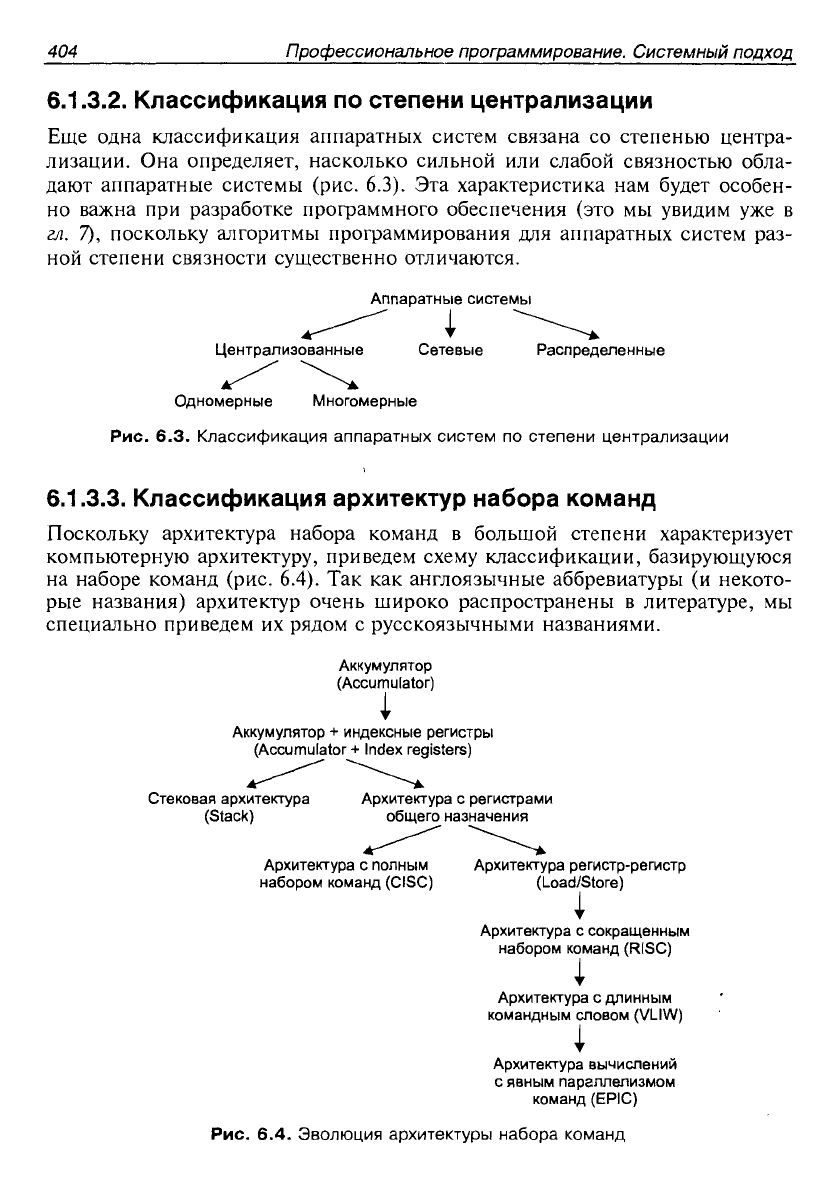 404 Профессиональное программирование. Системный подход

6.1.3.2. Классификация по степени централизации

Еще одна классификация аппаратных систем связана со степенью централизации. Она определяет, насколько сильной или слабой связностью обладают аппаратные системы (рис. 6.3). Эта характеристика нам будет особенно важна при разработке программного обеспечения (это мы увидим уже в гл. 7), поскольку алгоритмы программирования для аппаратных систем разной степени связности существенно отличаются.

Аппаратные системы

Централизованные Сетевые Распределенные

Одномерные Многомерные

Рис. 6.3. Классификация аппаратных систем по степени централизации

6.1.3.3. Классификация архитектур набора команд

Поскольку архитектура набора команд в большой степени характеризует компьютерную архитектуру, приведем схему классификации, базирующуюся на наборе команд (рис. 6.4). Так как англоязычные аббревиатуры (и некоторые названия) архитектур очень широко распространены в литературе, мы специально приведем их рядом с русскоязычными названиями.

Аккумулятор (Accumulator)

Аккумулятор + индексные регистры (Accumulator + Index registers)

Стековая архитектура (Stack)

Архитектура с регистрами общего назначения

Архитектура с полным набором команд (CISC)

Архитектура регистр-регистр (Load/Store)

Архитектура с сокращенным набором команд (RISC)

Архитектура с длинным командным словом (VLIW)

Архитектура вычислений с явным параллелизмом команд (EPIC)

Рис. 6.4. Эволюция архитектуры набора команд